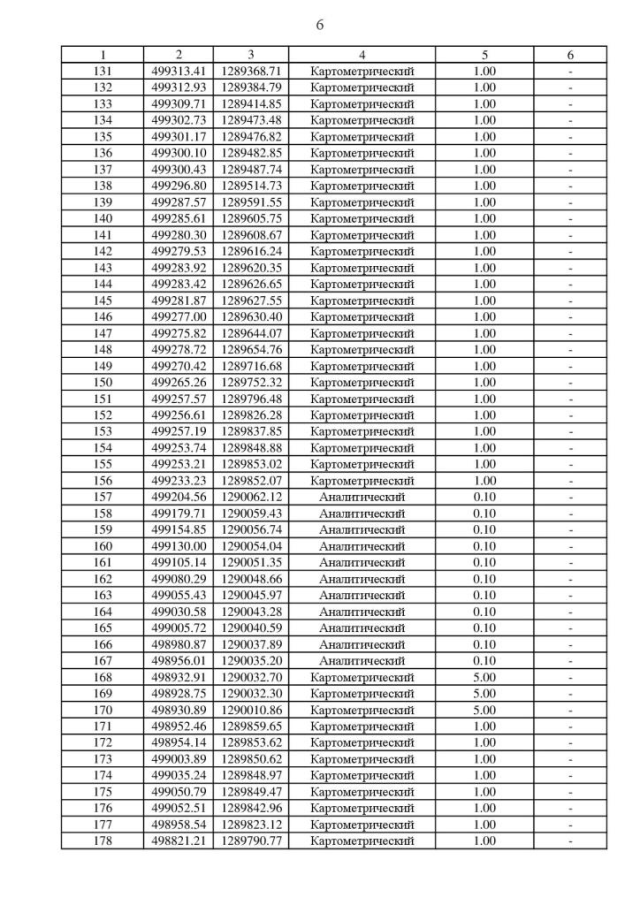 6

| 1 | 2 | 3 | 4 | 5 | 6 |
|---|---|---|---|---|---|
| 131 | 499313.41 | 1289368.71 | Картометрический | 1.00 | - |
| 132 | 499312.93 | 1289384.79 | Картометрический | 1.00 | - |
| 133 | 499309.71 | 1289414.85 | Картометрический | 1.00 | - |
| 134 | 499302.73 | 1289473.48 | Картометрический | 1.00 | - |
| 135 | 499301.17 | 1289476.82 | Картометрический | 1.00 | - |
| 136 | 499300.10 | 1289482.85 | Картометрический | 1.00 | - |
| 137 | 499300.43 | 1289487.74 | Картометрический | 1.00 | - |
| 138 | 499296.80 | 1289514.73 | Картометрический | 1.00 | - |
| 139 | 499287.57 | 1289591.55 | Картометрический | 1.00 | - |
| 140 | 499285.61 | 1289605.75 | Картометрический | 1.00 | - |
| 141 | 499280.30 | 1289608.67 | Картометрический | 1.00 | - |
| 142 | 499279.53 | 1289616.24 | Картометрический | 1.00 | - |
| 143 | 499283.92 | 1289620.35 | Картометрический | 1.00 | - |
| 144 | 499283.42 | 1289626.65 | Картометрический | 1.00 | - |
| 145 | 499281.87 | 1289627.55 | Картометрический | 1.00 | - |
| 146 | 499277.00 | 1289630.40 | Картометрический | 1.00 | - |
| 147 | 499275.82 | 1289644.07 | Картометрический | 1.00 | - |
| 148 | 499278.72 | 1289654.76 | Картометрический | 1.00 | - |
| 149 | 499270.42 | 1289716.68 | Картометрический | 1.00 | - |
| 150 | 499265.26 | 1289752.32 | Картометрический | 1.00 | - |
| 151 | 499257.57 | 1289796.48 | Картометрический | 1.00 | - |
| 152 | 499256.61 | 1289826.28 | Картометрический | 1.00 | - |
| 153 | 499257.19 | 1289837.85 | Картометрический | 1.00 | - |
| 154 | 499253.74 | 1289848.88 | Картометрический | 1.00 | - |
| 155 | 499253.21 | 1289853.02 | Картометрический | 1.00 | - |
| 156 | 499233.23 | 1289852.07 | Картометрический | 1.00 | - |
| 157 | 499204.56 | 1290062.12 | Аналитический | 0.10 | - |
| 158 | 499179.71 | 1290059.43 | Аналитический | 0.10 | - |
| 159 | 499154.85 | 1290056.74 | Аналитический | 0.10 | - |
| 160 | 499130.00 | 1290054.04 | Аналитический | 0.10 | - |
| 161 | 499105.14 | 1290051.35 | Аналитический | 0.10 | - |
| 162 | 499080.29 | 1290048.66 | Аналитический | 0.10 | - |
| 163 | 499055.43 | 1290045.97 | Аналитический | 0.10 | - |
| 164 | 499030.58 | 1290043.28 | Аналитический | 0.10 | - |
| 165 | 499005.72 | 1290040.59 | Аналитический | 0.10 | - |
| 166 | 498980.87 | 1290037.89 | Аналитический | 0.10 | - |
| 167 | 498956.01 | 1290035.20 | Аналитический | 0.10 | - |
| 168 | 498932.91 | 1290032.70 | Картометрический | 5.00 | - |
| 169 | 498928.75 | 1290032.30 | Картометрический | 5.00 | - |
| 170 | 498930.89 | 1290010.86 | Картометрический | 5.00 | - |
| 171 | 498952.46 | 1289859.65 | Картометрический | 1.00 | - |
| 172 | 498954.14 | 1289853.62 | Картометрический | 1.00 | - |
| 173 | 499003.89 | 1289850.62 | Картометрический | 1.00 | - |
| 174 | 499035.24 | 1289848.97 | Картометрический | 1.00 | - |
| 175 | 499050.79 | 1289849.47 | Картометрический | 1.00 | - |
| 176 | 499052.51 | 1289842.96 | Картометрический | 1.00 | - |
| 177 | 498958.54 | 1289823.12 | Картометрический | 1.00 | - |
| 178 | 498821.21 | 1289790.77 | Картометрический | 1.00 | - |